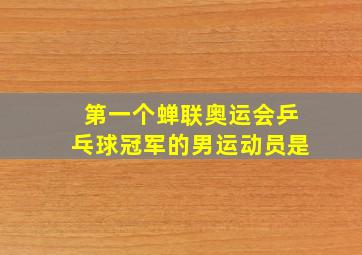 第一个蝉联奥运会乒乓球冠军的男运动员是